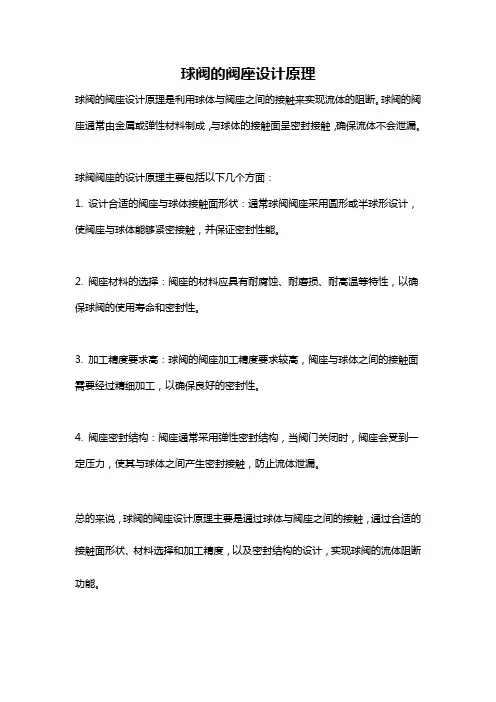 球阀的阀座设计原理

球阀的阀座设计原理是利用球体与阀座之间的接触来实现流体的阻断。球阀的阀座通常由金属或弹性材料制成，与球体的接触面呈密封接触，确保流体不会泄漏。

球阀阀座的设计原理主要包括以下几个方面：

1. 设计合适的阀座与球体接触面形状：通常球阀阀座采用圆形或半球形设计，使阀座与球体能够紧密接触，并保证密封性能。

2. 阀座材料的选择：阀座的材料应具有耐腐蚀、耐磨损、耐高温等特性，以确保球阀的使用寿命和密封性。

3. 加工精度要求高：球阀的阀座加工精度要求较高，阀座与球体之间的接触面需要经过精细加工，以确保良好的密封性。

4. 阀座密封结构：阀座通常采用弹性密封结构，当阀门关闭时，阀座会受到一定压力，使其与球体之间产生密封接触，防止流体泄漏。

总的来说，球阀的阀座设计原理主要是通过球体与阀座之间的接触，通过合适的接触面形状、材料选择和加工精度，以及密封结构的设计，实现球阀的流体阻断功能。